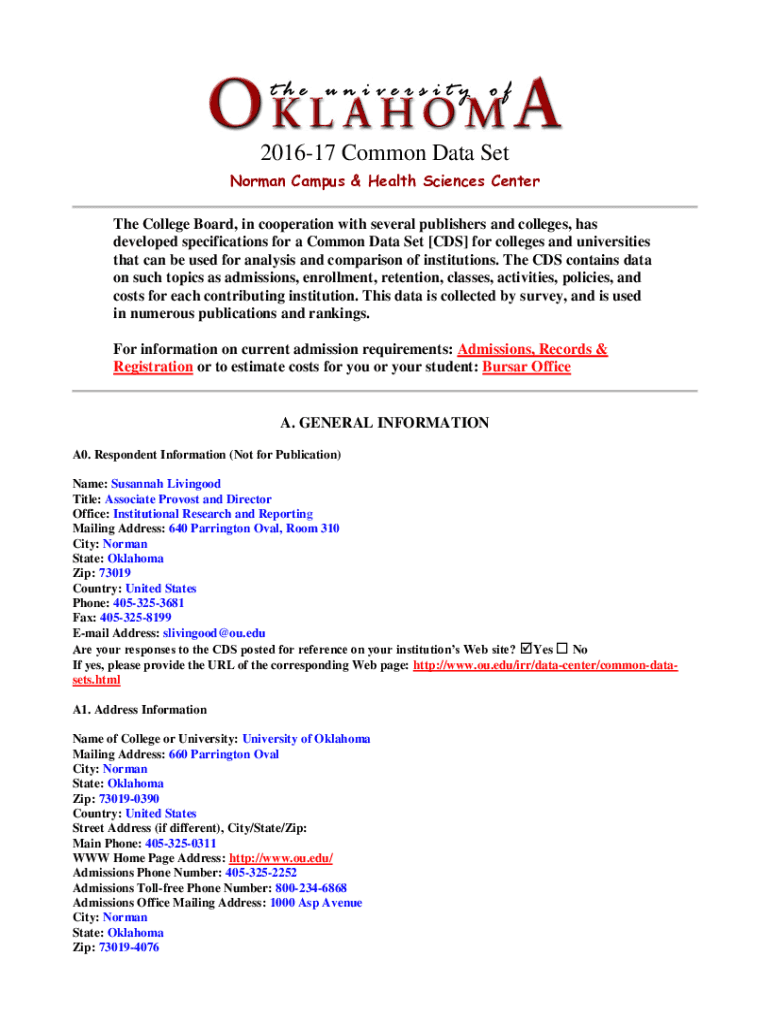 the university of
OKLAHOMA

2016-17 Common Data Set

Norman Campus & Health Sciences Center

The College Board, in cooperation with several publishers and colleges, has developed specifications for a Common Data Set [CDS] for colleges and universities that can be used for analysis and comparison of institutions. The CDS contains data on such topics as admissions, enrollment, retention, classes, activities, policies, and costs for each contributing institution. This data is collected by survey, and is used in numerous publications and rankings.

For information on current admission requirements: Admissions, Records & Registration or to estimate costs for you or your student: Bursar Office

A. GENERAL INFORMATION

A0. Respondent Information (Not for Publication)

Name: Susannah Livingood
Title: Associate Provost and Director
Office: Institutional Research and Reporting
Mailing Address: 640 Parrington Oval, Room 310
City: Norman
State: Oklahoma
Zip: 73019
Country: United States
Phone: 405-325-3681
Fax: 405-325-8199
E-mail Address: slivingood@ou.edu
Are your responses to the CDS posted for reference on your institution's Web site? ☑Yes ☐ No
If yes, please provide the URL of the corresponding Web page: http://www.ou.edu/irr/data-center/common-data-sets.html

A1. Address Information

Name of College or University: University of Oklahoma
Mailing Address: 660 Parrington Oval
City: Norman
State: Oklahoma
Zip: 73019-0390
Country: United States
Street Address (if different), City/State/Zip:
Main Phone: 405-325-0311
WWW Home Page Address: http://www.ou.edu/
Admissions Phone Number: 405-325-2252
Admissions Toll-free Phone Number: 800-234-6868
Admissions Office Mailing Address: 1000 Asp Avenue
City: Norman
State: Oklahoma
Zip: 73019-4076